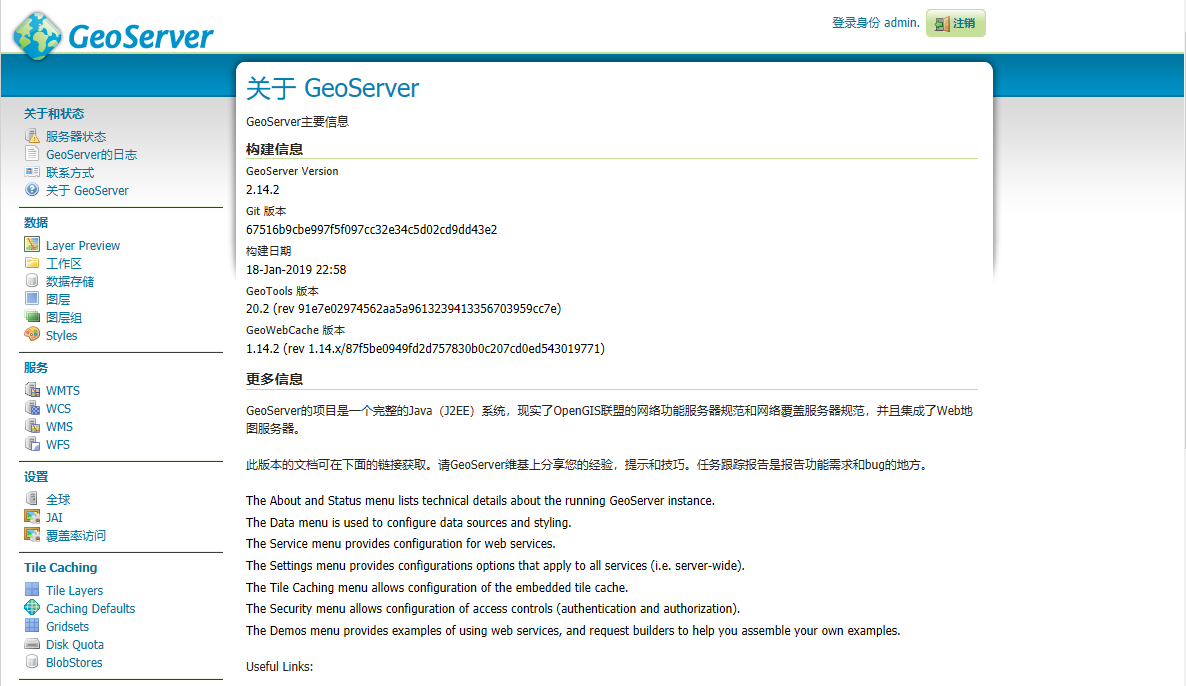 GeoServer

登录身份 admin. 注销

关于和状态
服务器状态
GeoServer的日志
联系方式
关于 GeoServer

数据
Layer Preview
工作区
数据存储
图层
图层组
Styles

服务
WMTS
WCS
WMS
WFS

设置
全球
JAI
覆盖率访问

Tile Caching
Tile Layers
Caching Defaults
Gridsets
Disk Quota
BlobStores

关于 GeoServer

GeoServer主要信息

构建信息

GeoServer Version
2.14.2
Git 版本
67516b9cbe997f5f097cc32e34c5d02cd9dd43e2
构建日期
18-Jan-2019 22:58
GeoTools 版本
20.2 (rev 91e7e02974562aa5a9613239413356703959cc7e)
GeoWebCache 版本
1.14.2 (rev 1.14.x/87f5be0949fd2d757830b0c207cd0ed543019771)

更多信息

GeoServer的项目是一个完整的Java（J2EE）系统，现实了OpenGIS联盟的网络功能服务器规范和网络覆盖服务器规范，并且集成了Web地图服务器。

此版本的文档可在下面的链接获取。请GeoServer维基上分享您的经验，提示和技巧。任务跟踪报告是报告功能需求和bug的地方。

The About and Status menu lists technical details about the running GeoServer instance.
The Data menu is used to configure data sources and styling.
The Service menu provides configuration for web services.
The Settings menu provides configurations options that apply to all services (i.e. server-wide).
The Tile Caching menu allows configuration of the embedded tile cache.
The Security menu allows configuration of access controls (authentication and authorization).
The Demos menu provides examples of using web services, and request builders to help you assemble your own examples.

Useful Links: